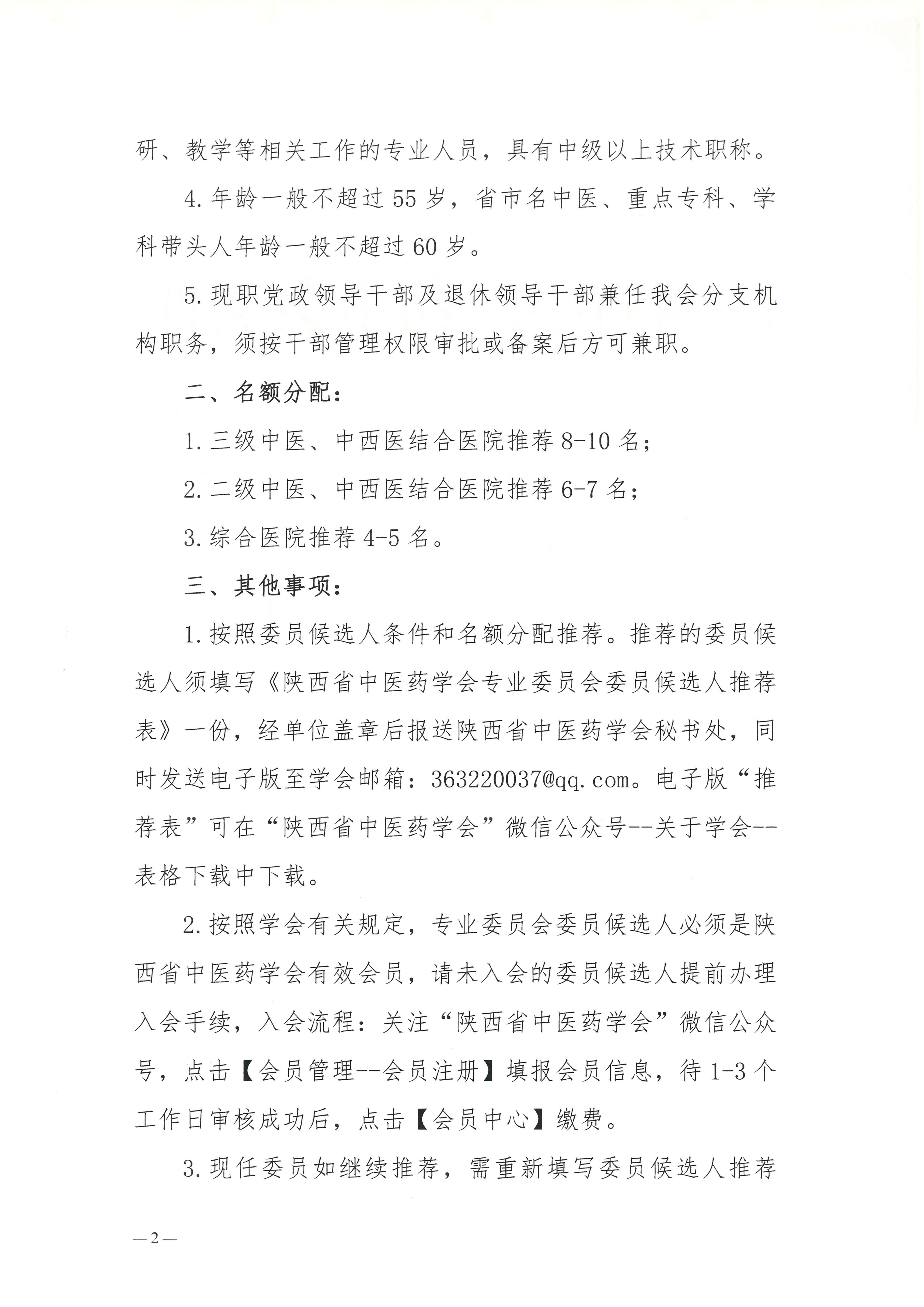 研、教学等相关工作的专业人员，具有中级以上技术职称。

4.年龄一般不超过55岁，省市名中医、重点专科、学科带头人年龄一般不超过60岁。

5.现职党政领导干部及退休领导干部兼任我会分支机构职务，须按干部管理权限审批或备案后方可兼职。

二、名额分配：

1.三级中医、中西医结合医院推荐8-10名；

2.二级中医、中西医结合医院推荐6-7名；

3.综合医院推荐4-5名。

三、其他事项：

1.按照委员候选人条件和名额分配推荐。推荐的委员候选人须填写《陕西省中医药学会专业委员会委员候选人推荐表》一份，经单位盖章后报送陕西省中医药学会秘书处，同时发送电子版至学会邮箱：363220037@qq.com。电子版“推荐表”可在“陕西省中医药学会”微信公众号--关于学会--表格下载中下载。

2.按照学会有关规定，专业委员会委员候选人必须是陕西省中医药学会有效会员，请未入会的委员候选人提前办理入会手续，入会流程：关注“陕西省中医药学会”微信公众号，点击【会员管理--会员注册】填报会员信息，待1-3个工作日审核成功后，点击【会员中心】缴费。

3.现任委员如继续推荐，需重新填写委员候选人推荐

—2—